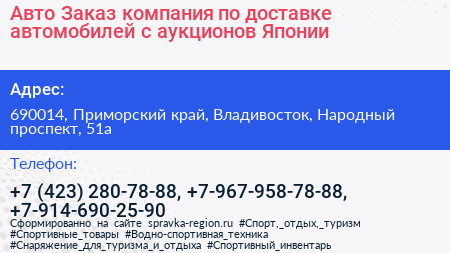 Авто Заказ компания по доставке автомобилей с аукционов Японии

Адрес:

690014, Приморский край, Владивосток, Народный проспект, 51а

Телефон:

+7 (423) 280-78-88, +7-967-958-78-88, +7-914-690-25-90

Сформированно на сайте spravka-region.ru #Спорт,_отдых,_туризм #Спортивные_товары #Водно-спортивная_техника #Снаряжение_для_туризма_и_отдыха #Спортивный_инвентарь